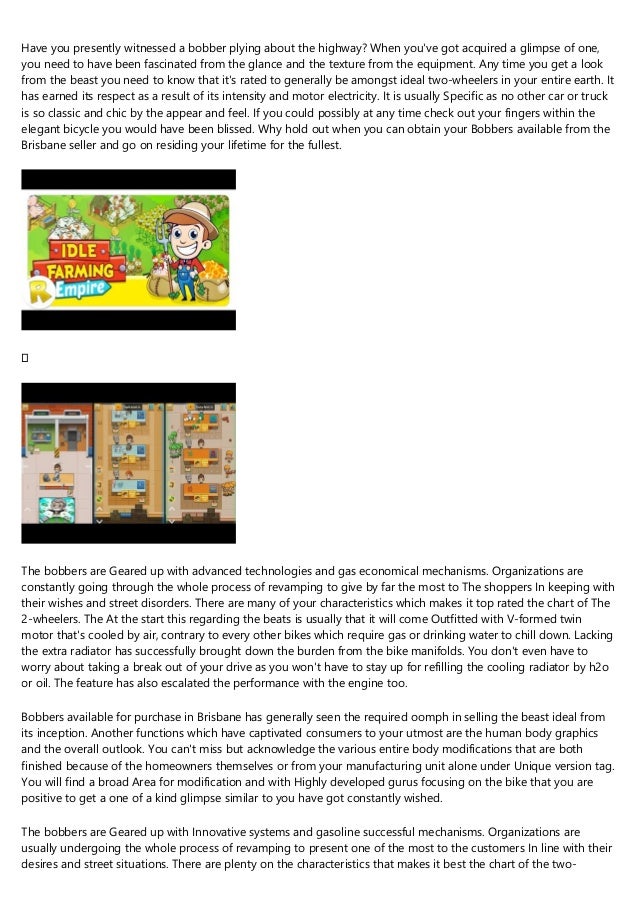 Have you presently witnessed a bobber plying about the highway? When you've got acquired a glimpse of one, you need to have been fascinated from the glance and the texture from the equipment. Any time you get a look from the beast you need to know that it's rated to generally be amongst ideal two-wheelers in your entire earth. It has earned its respect as a result of its intensity and motor electricity. It is usually Specific as no other car or truck is so classic and chic by the appear and feel. If you could possibly at any time check out your fingers within the elegant bicycle you would have been blissed. Why hold out when you can obtain your Bobbers available from the Brisbane seller and go on residing your lifetime for the fullest.

IDLE FARMING Empire

The bobbers are Geared up with advanced technologies and gas economical mechanisms. Organizations are constantly going through the whole process of revamping to give by far the most to The shoppers In keeping with their wishes and street disorders. There are many of your characteristics which makes it top rated the chart of The 2-wheelers. The At the start this regarding the beats is usually that it will come Outfitted with V-formed twin motor that's cooled by air, contrary to every other bikes which require gas or drinking water to chill down. Lacking the extra radiator has successfully brought down the burden from the bike manifolds. You don't even have to worry about taking a break out of your drive as you won't have to stay up for refilling the cooling radiator by h2o or oil. The feature has also escalated the performance with the engine too.

Bobbers available for purchase in Brisbane has generally seen the required oomph in selling the beast ideal from its inception. Another functions which have captivated consumers to your utmost are the human body graphics and the overall outlook. You can't miss but acknowledge the various entire body modifications that are both finished because of the homeowners themselves or from your manufacturing unit alone under Unique version tag. You will find a broad Area for modification and with Highly developed gurus focusing on the bike that you are positive to get a one of a kind glimpse similar to you have got constantly wished.

The bobbers are Geared up with Innovative systems and gasoline successful mechanisms. Organizations are usually undergoing the whole process of revamping to present one of the most to the customers In line with their desires and street situations. There are plenty on the characteristics that makes it best the chart of the two-